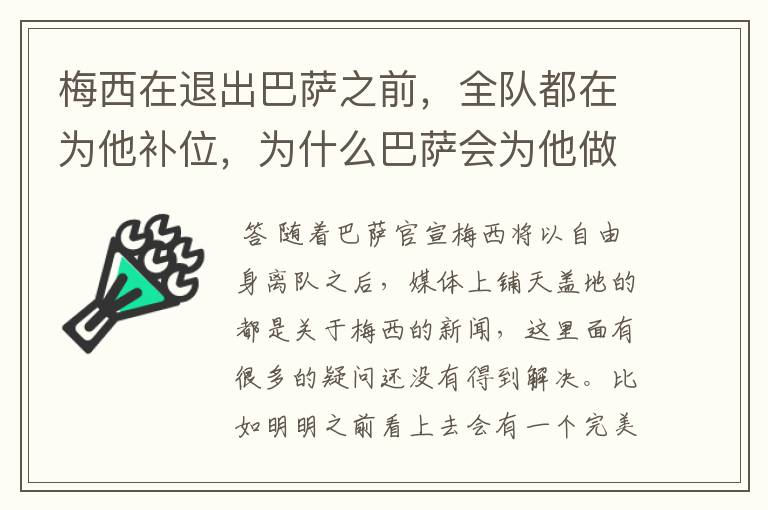 梅西在退出巴萨之前，全队都在为他补位，为什么巴萨会为他做

答 随着巴萨官宣梅西将以自由身离队之后，媒体上铺天盖地的都是关于梅西的新闻，这里面有很多的疑问还没有得到解决。比如明明之前看上去会有一个完美